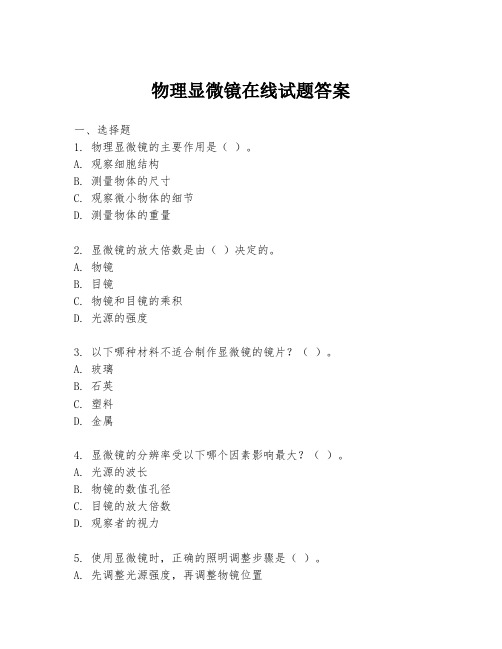 物理显微镜在线试题答案

一、选择题
1. 物理显微镜的主要作用是（ ）。
A. 观察细胞结构
B. 测量物体的尺寸
C. 观察微小物体的细节
D. 测量物体的重量

2. 显微镜的放大倍数是由（ ）决定的。
A. 物镜
B. 目镜
C. 物镜和目镜的乘积
D. 光源的强度

3. 以下哪种材料不适合制作显微镜的镜片？（ ）。
A. 玻璃
B. 石英
C. 塑料
D. 金属

4. 显微镜的分辨率受以下哪个因素影响最大？（ ）。
A. 光源的波长
B. 物镜的数值孔径
C. 目镜的放大倍数
D. 观察者的视力

5. 使用显微镜时，正确的照明调整步骤是（ ）。
A. 先调整光源强度，再调整物镜位置